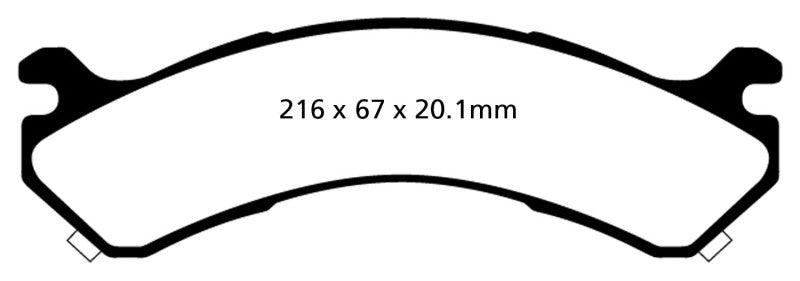 216 x 67 x 20.1mm